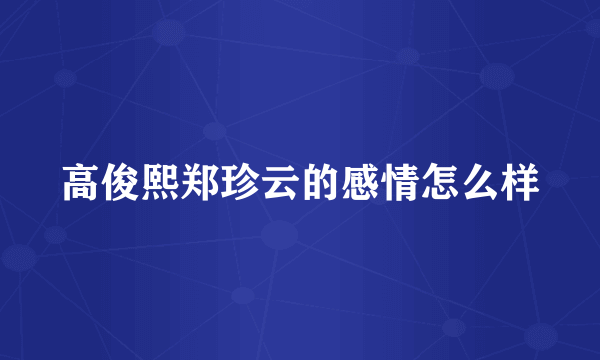 高俊熙郑珍云的感情怎么样